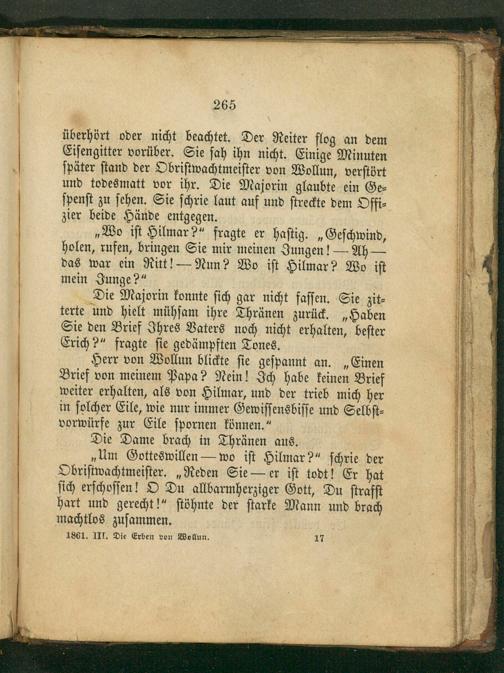 265

überhört oder nicht beachtet. Der Reiter flog an dem Eisengitter vorüber. Sie sah ihn nicht. Einige Minuten später stand der Obristwachtmeister von Wollun, verstört und todesmatt vor ihr. Die Majorin glaubte ein Gespenst zu sehen. Sie schrie laut auf und streckte dem Offizier beide Hände entgegen.

„Wo ist Hilmar?“ fragte er hastig. „Geschwind, holen, rufen, bringen Sie mir meinen Jungen! — Ah — das war ein Ritt! — Nun? Wo ist Hilmar? Wo ist mein Junge?“

Die Majorin konnte sich gar nicht fassen. Sie zitterte und hielt mühsam ihre Thränen zurück. „Haben Sie den Brief Ihres Vaters noch nicht erhalten, bester Erich?“ fragte sie gedämpften Tones.

Herr von Wollun blickte sie gespannt an. „Einen Brief von meinem Papa? Nein! Ich habe keinen Brief weiter erhalten, als von Hilmar, und der trieb mich her in solcher Eile, wie nur immer Gewissensbisse und Selbstvorwürfe zur Eile spornen können.“

Die Dame brach in Thränen aus.

„Um Gotteswillen — wo ist Hilmar?“ schrie der Obristwachtmeister. „Reden Sie — er ist todt! Er hat sich erschossen! O Du allbarmherziger Gott, Du strafst hart und gerecht!“ stöhnte der starke Mann und brach machtlos zusammen.

1861. III. Die Erben von Wollun. 17